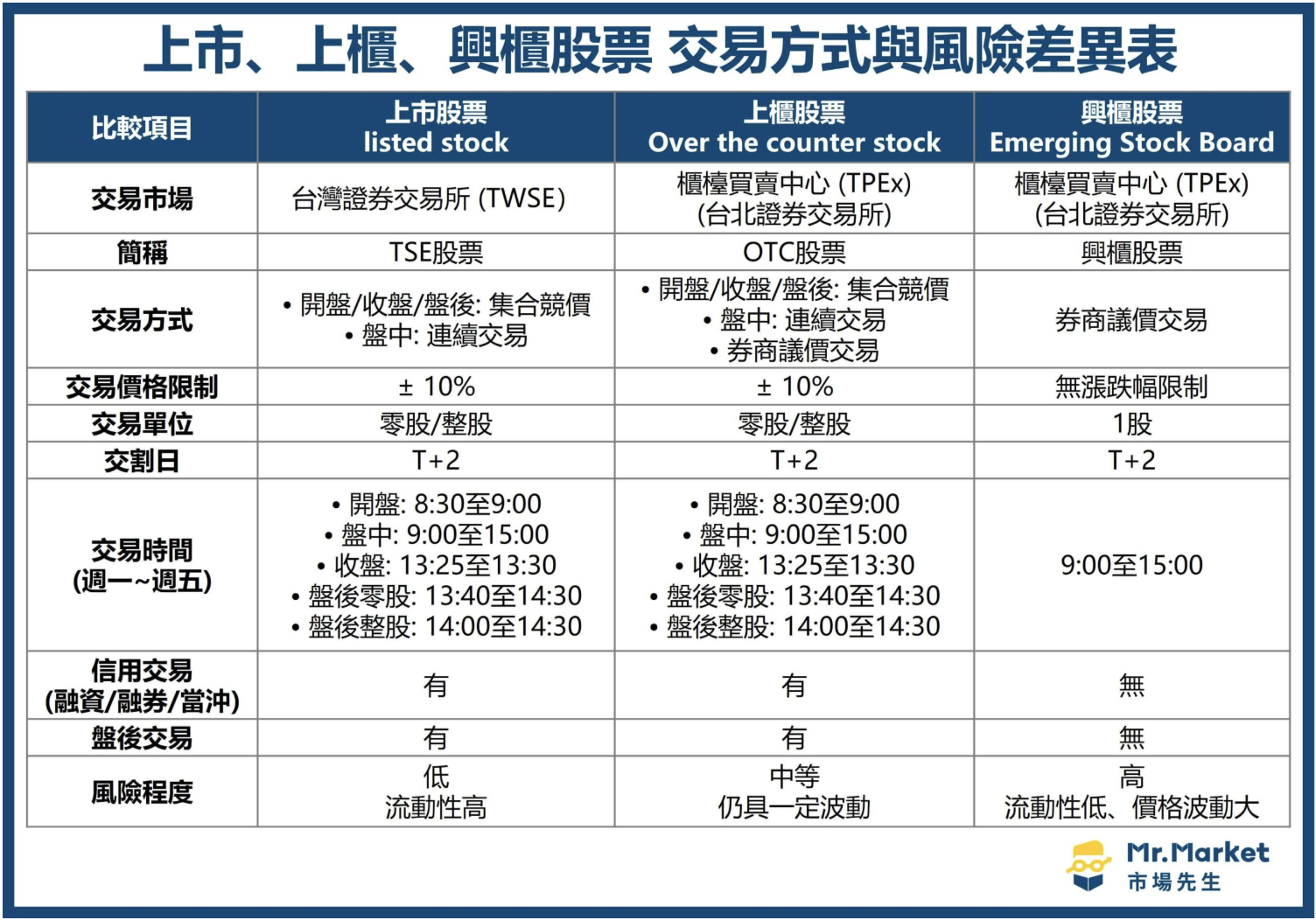 上市、上櫃、興櫃股票 交易方式與風險差異表

| 比較項目 | 上市股票 listed stock | 上櫃股票 Over the counter stock | 興櫃股票 Emerging Stock Board |
|---|---|---|---|
| 交易市場 | 台灣證券交易所 (TWSE) | 櫃檯買賣中心 (TPEx) (台北證券交易所) | 櫃檯買賣中心 (TPEx) (台北證券交易所) |
| 簡稱 | TSE股票 | OTC股票 | 興櫃股票 |
| 交易方式 | • 開盤/收盤/盤後: 集合競價 • 盤中: 連續交易 | • 開盤/收盤/盤後: 集合競價 • 盤中: 連續交易 • 券商議價交易 | 券商議價交易 |
| 交易價格限制 | ± 10% | ± 10% | 無漲跌幅限制 |
| 交易單位 | 零股/整股 | 零股/整股 | 1股 |
| 交割日 | T+2 | T+2 | T+2 |
| 交易時間 (週一~週五) | • 開盤: 8:30至9:00 • 盤中: 9:00至15:00 • 收盤: 13:25至13:30 • 盤後零股: 13:40至14:30 • 盤後整股: 14:00至14:30 | • 開盤: 8:30至9:00 • 盤中: 9:00至15:00 • 收盤: 13:25至13:30 • 盤後零股: 13:40至14:30 • 盤後整股: 14:00至14:30 | 9:00至15:00 |
| 信用交易 (融資/融券/當沖) | 有 | 有 | 無 |
| 盤後交易 | 有 | 有 | 無 |
| 風險程度 | 低 流動性高 | 中等 仍具一定波動 | 高 流動性低、價格波動大 |

Mr.Market
市場先生